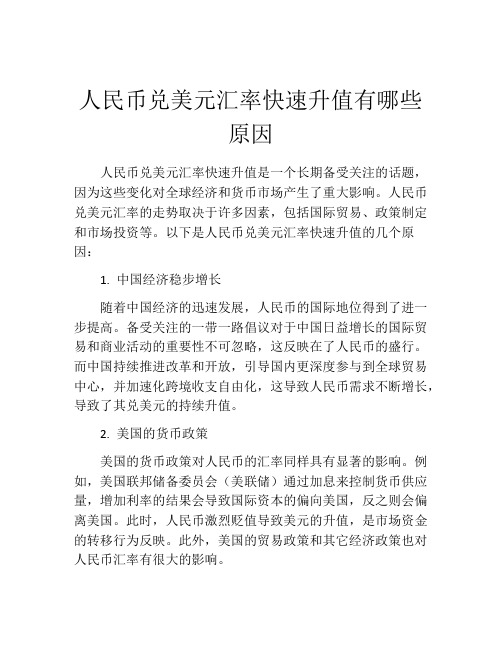 人民币兑美元汇率快速升值有哪些原因

人民币兑美元汇率快速升值是一个长期备受关注的话题，因为这些变化对全球经济和货币市场产生了重大影响。人民币兑美元汇率的走势取决于许多因素，包括国际贸易、政策制定和市场投资等。以下是人民币兑美元汇率快速升值的几个原因：

1. 中国经济稳步增长

随着中国经济的迅速发展，人民币的国际地位得到了进一步提高。备受关注的一带一路倡议对于中国日益增长的国际贸易和商业活动的重要性不可忽略，这反映在了人民币的盛行。而中国持续推进改革和开放，引导国内更深度参与到全球贸易中心，并加速化跨境收支自由化，这导致人民币需求不断增长，导致了其兑美元的持续升值。

2. 美国的货币政策

美国的货币政策对人民币的汇率同样具有显著的影响。例如，美国联邦储备委员会（美联储）通过加息来控制货币供应量，增加利率的结果会导致国际资本的偏向美国，反之则会偏离美国。此时，人民币激烈贬值导致美元的升值，是市场资金的转移行为反映。此外，美国的贸易政策和其它经济政策也对人民币汇率有很大的影响。